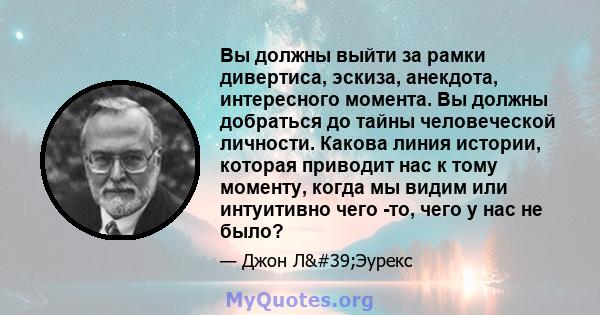 Вы должны выйти за рамки дивертиса, эскиза, анекдота, интересного момента. Вы должны добраться до тайны человеческой личности. Какова линия истории, которая приводит нас к тому моменту, когда мы видим или интуитивно чего -то, чего у нас не было?

— Джон Л&#39;Эурекс

MyQuotes.org